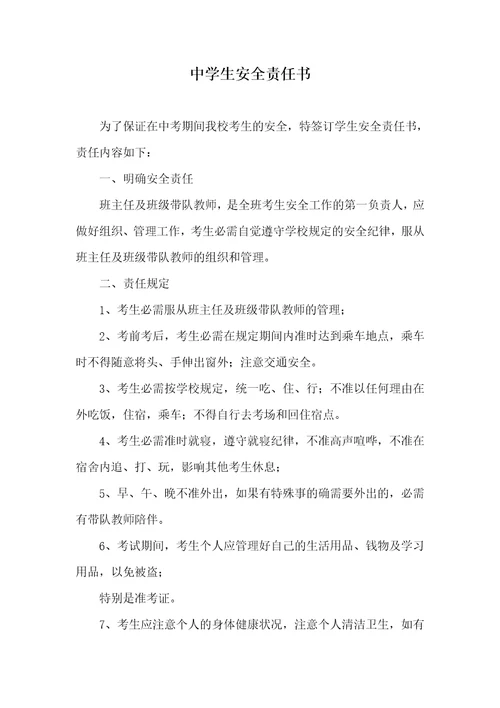 中学生安全责任书

为了保证在中考期间我校考生的安全，特签订学生安全责任书，责任内容如下：

一、明确安全责任

班主任及班级带队教师，是全班考生安全工作的第一负责人，应做好组织、管理工作，考生必需自觉遵守学校规定的安全纪律，服从班主任及班级带队教师的组织和管理。

二、责任规定

1、考生必需服从班主任及班级带队教师的管理；

2、考前考后，考生必需在规定期间内准时达到乘车地点，乘车时不得随意将头、手伸出窗外；注意交通安全。

3、考生必需按学校规定，统一吃、住、行；不准以任何理由在外吃饭，住宿，乘车；不得自行去考场和回住宿点。

4、考生必需准时就寝，遵守就寝纪律，不准高声喧哗，不准在宿舍内追、打、玩，影响其他考生休息；

5、早、午、晚不准外出，如果有特殊事的确需要外出的，必需有带队教师陪伴。

6、考试期间，考生个人应管理好自己的生活用品、钱物及学习用品，以免被盗；

特别是准考证。

7、考生应注意个人的身体健康状况，注意个人清洁卫生，如有